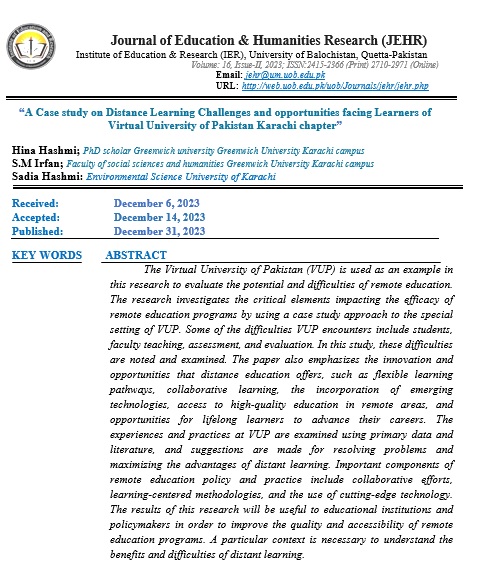 Journal of Education & Humanities Research (JEHR)
Institute of Education & Research (IER), University of Balochistan, Quetta-Pakistan
Volume: 16, Issue-II, 2023; ISSN:2415-2366 (Print) 2710-2971 (Online)
Email: jehr@um.uob.edu.pk
URL: http://web.uob.edu.pk/uob/Journals/jehr/jehr.php

"A Case study on Distance Learning Challenges and opportunities facing Learners of Virtual University of Pakistan Karachi chapter"

Hina Hashmi; PhD scholar Greenwich university Greenwich University Karachi campus
S.M Irfan; Faculty of social sciences and humanities Greenwich University Karachi campus
Sadia Hashmi: Environmental Science University of Karachi

Received: December 6, 2023
Accepted: December 14, 2023
Published: December 31, 2023

KEY WORDS

ABSTRACT
The Virtual University of Pakistan (VUP) is used as an example in this research to evaluate the potential and difficulties of remote education. The research investigates the critical elements impacting the efficacy of remote education programs by using a case study approach to the special setting of VUP. Some of the difficulties VUP encounters include students, faculty teaching, assessment, and evaluation. In this study, these difficulties are noted and examined. The paper also emphasizes the innovation and opportunities that distance education offers, such as flexible learning pathways, collaborative learning, the incorporation of emerging technologies, access to high-quality education in remote areas, and opportunities for lifelong learners to advance their careers. The experiences and practices at VUP are examined using primary data and literature, and suggestions are made for resolving problems and maximizing the advantages of distant learning. Important components of remote education policy and practice include collaborative efforts, learning-centered methodologies, and the use of cutting-edge technology. The results of this research will be useful to educational institutions and policymakers in order to improve the quality and accessibility of remote education programs. A particular context is necessary to understand the benefits and difficulties of distant learning.